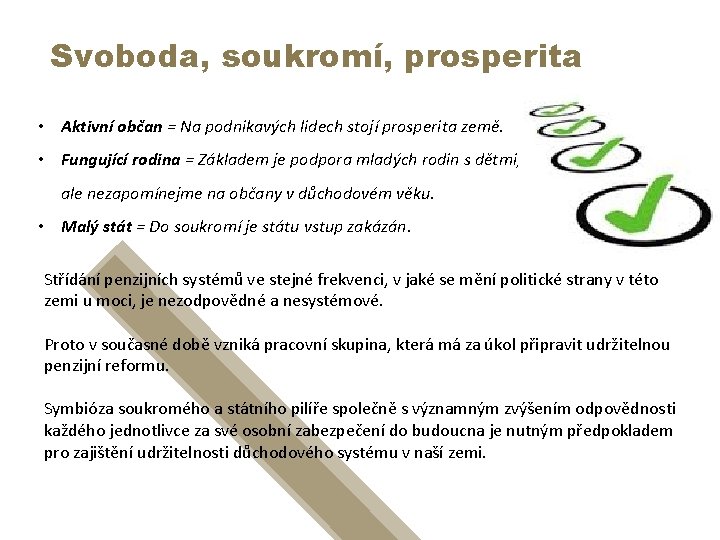 Svoboda, soukromí, prosperita

• Aktivní občan = Na podnikavých lidech stojí prosperita země.
• Fungující rodina = Základem je podpora mladých rodin s dětmi, ale nezapomínejme na občany v důchodovém věku.
• Malý stát = Do soukromí je státu vstup zakázán.

Střídání penzijních systémů ve stejné frekvenci, v jaké se mění politické strany v této zemi u moci, je nezodpovědné a nesystémové.

Proto v současné době vzniká pracovní skupina, která má za úkol připravit udržitelnou penzijní reformu.

Symbióza soukromého a státního pilíře společně s významným zvýšením odpovědnosti každého jednotlivce za své osobní zabezpečení do budoucna je nutným předpokladem pro zajištění udržitelnosti důchodového systému v naší zemi.